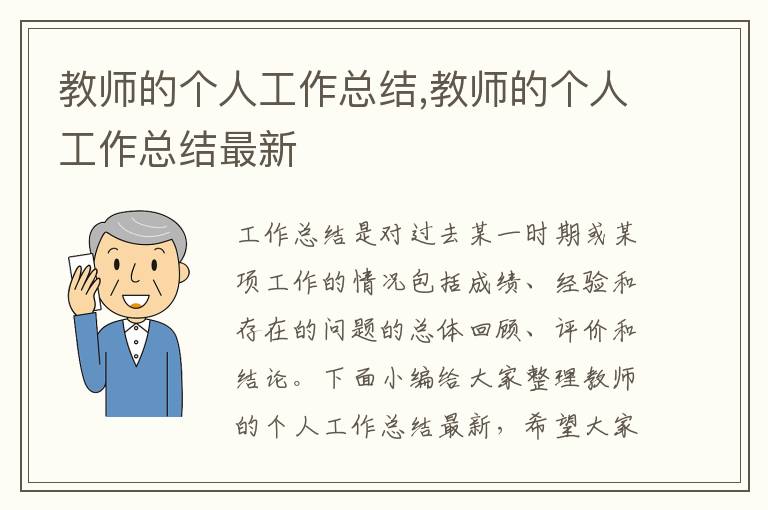 教师的个人工作总结,教师的个人工作总结最新

工作总结是对过去某一时期或某项工作的情况包括成绩、经验和存在的问题的总体回顾、评价和结论。下面小编给大家整理教师的个人工作总结最新，希望大家